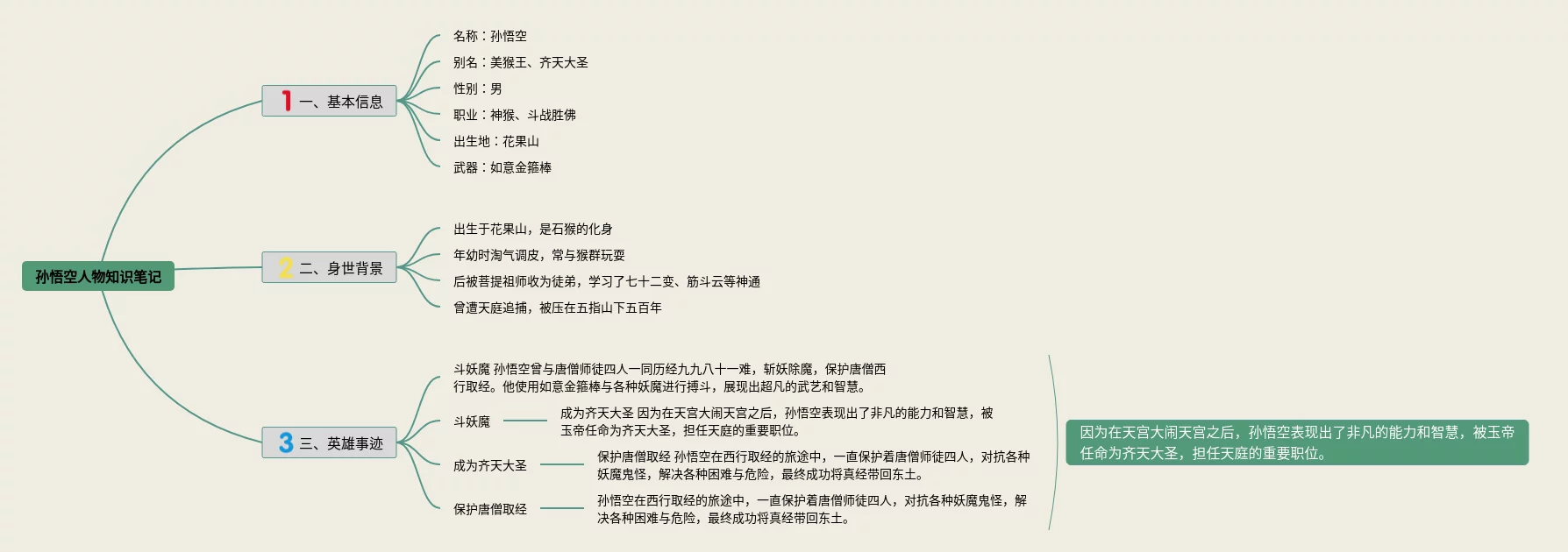 孙悟空人物知识笔记

1 一、基本信息

名称：孙悟空

别名：美猴王、齐天大圣

性别：男

职业：神猴、斗战胜佛

出生地：花果山

武器：如意金箍棒

2 二、身世背景

出生于花果山，是石猴的化身

年幼时淘气调皮，常与猴群玩耍

后被菩提祖师收为徒弟，学习了七十二变、筋斗云等神通

曾遭天庭追捕，被压在五指山下五百年

3 三、英雄事迹

斗妖魔 孙悟空曾与唐僧师徒四人一同历经九九八十一难，斩妖除魔，保护唐僧西行取经。他使用如意金箍棒与各种妖魔进行搏斗，展现出超凡的武艺和智慧。

斗妖魔 成为齐天大圣 因为在天宫大闹天宫之后，孙悟空表现出了非凡的能力和智慧，被玉帝任命为齐天大圣，担任天庭的重要职位。

成为齐天大圣 保护唐僧取经 孙悟空在西行取经的旅途中，一直保护着唐僧师徒四人，对抗各种妖魔鬼怪，解决各种困难与危险，最终成功将真经带回东土。

保护唐僧取经 孙悟空在西行取经的旅途中，一直保护着唐僧师徒四人，对抗各种妖魔鬼怪，解决各种困难与危险，最终成功将真经带回东土。

因为在天宫大闹天宫之后，孙悟空表现出了非凡的能力和智慧，被玉帝任命为齐天大圣，担任天庭的重要职位。